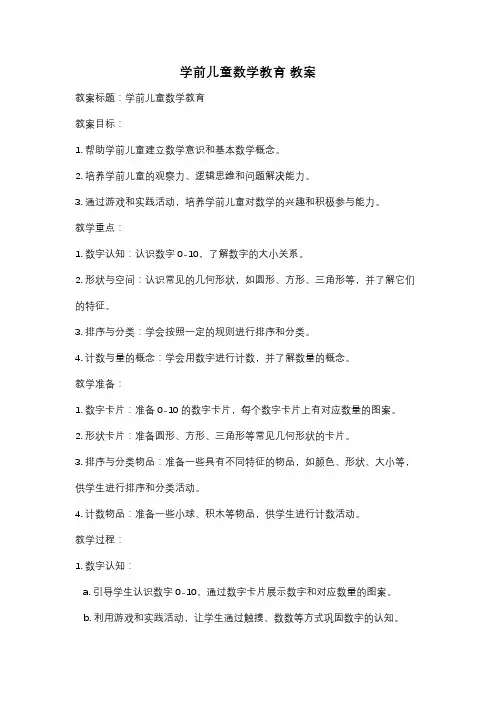 学前儿童数学教育 教案

教案标题：学前儿童数学教育

教案目标：

1. 帮助学前儿童建立数学意识和基本数学概念。

2. 培养学前儿童的观察力、逻辑思维和问题解决能力。

3. 通过游戏和实践活动，培养学前儿童对数学的兴趣和积极参与能力。

教学重点：

1. 数字认知：认识数字 0-10，了解数字的大小关系。

2. 形状与空间：认识常见的几何形状，如圆形、方形、三角形等，并了解它们的特征。

3. 排序与分类：学会按照一定的规则进行排序和分类。

4. 计数与量的概念：学会用数字进行计数，并了解数量的概念。

教学准备：

1. 数字卡片：准备 0-10 的数字卡片，每个数字卡片上有对应数量的图案。

2. 形状卡片：准备圆形、方形、三角形等常见几何形状的卡片。

3. 排序与分类物品：准备一些具有不同特征的物品，如颜色、形状、大小等，供学生进行排序和分类活动。

4. 计数物品：准备一些小球、积木等物品，供学生进行计数活动。

教学过程：

1. 数字认知：

a. 引导学生认识数字 0-10，通过数字卡片展示数字和对应数量的图案。

b. 利用游戏和实践活动，让学生通过触摸、数数等方式巩固数字的认知。